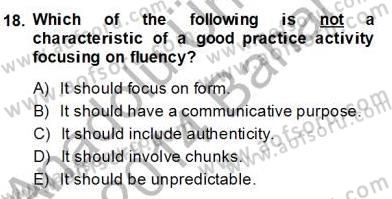 18. Which of the following is not a characteristic of a good practice activity focusing on fluency?

A) It should focus on form.
B) It should have a communicative purpose.
C) It should include authenticity.
D) It should involve chunks.
E) It should be unpredictable.